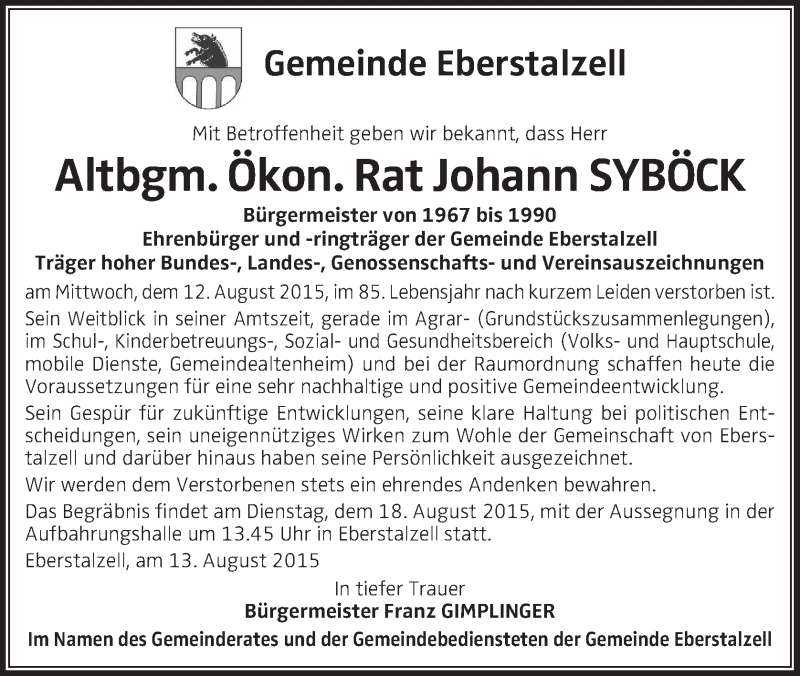 Gemeinde Eberstalzell

Mit Betroffenheit geben wir bekannt, dass Herr

Altbgm. Ökon. Rat Johann SYBÖCK

Bürgermeister von 1967 bis 1990
Ehrenbürger und -ringträger der Gemeinde Eberstalzell
Träger hoher Bundes-, Landes-, Genossenschafts- und Vereinsauszeichnungen

am Mittwoch, dem 12. August 2015, im 85. Lebensjahr nach kurzem Leiden verstorben ist.

Sein Weitblick in seiner Amtszeit, gerade im Agrar- (Grundstückszusammenlegungen), im Schul-, Kinderbetreuungs-, Sozial- und Gesundheitsbereich (Volks- und Hauptschule, mobile Dienste, Gemeindealtenheim) und bei der Raumordnung schaffen heute die Voraussetzungen für eine sehr nachhaltige und positive Gemeindeentwicklung.

Sein Gespür für zukünftige Entwicklungen, seine klare Haltung bei politischen Entscheidungen, sein uneigennütziges Wirken zum Wohle der Gemeinschaft von Eberstalzell und darüber hinaus haben seine Persönlichkeit ausgezeichnet.

Wir werden dem Verstorbenen stets ein ehrendes Andenken bewahren.

Das Begräbnis findet am Dienstag, dem 18. August 2015, mit der Aussegnung in der Aufbahrungshalle um 13.45 Uhr in Eberstalzell statt.

Eberstalzell, am 13. August 2015

In tiefer Trauer
Bürgermeister Franz GIMPLINGER
Im Namen des Gemeinderates und der Gemeindebediensteten der Gemeinde Eberstalzell